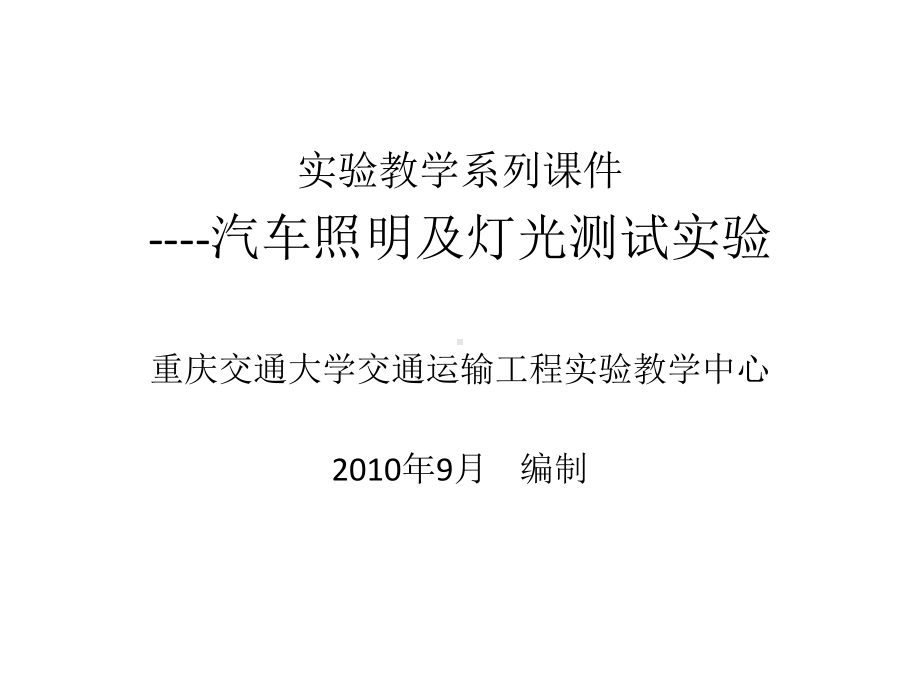 实验教学系列课件
----汽车照明及灯光测试实验

重庆交通大学交通运输工程实验教学中心

2010年9月　编制